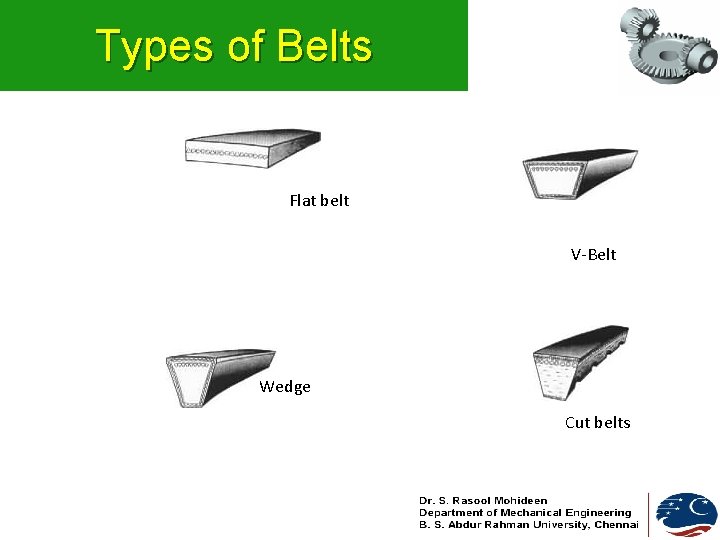 Types of Belts

Flat belt

V-Belt

Wedge

Cut belts

Dr. S. Rasool Mohideen
Department of Mechanical Engineering
B. S. Abdur Rahman University, Chennai